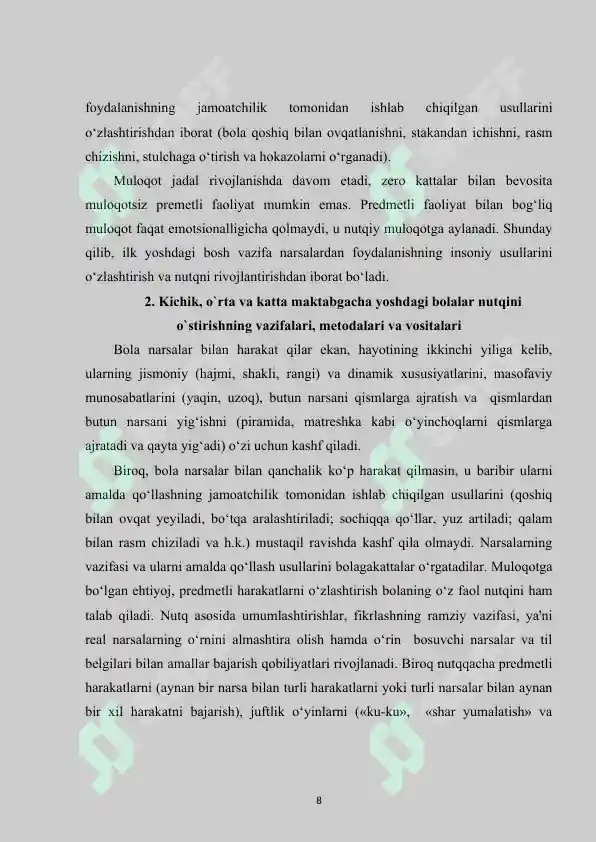 foydalanishning jamoatchilik tomonidan ishlab chiqilgan usullarini o‘zlashtirishdan iborat (bola qoshiq bilan ovqatlanishni, stakandan ichishni, rasm chizishni, stulchaga o‘tirish va hokazolarni o‘rganadi).

Muloqot jadal rivojlanishda davom etadi, zero kattalar bilan bevosita muloqotsiz premetli faoliyat mumkin emas. Predmetli faoliyat bilan bog‘liq muloqot faqat emotsionalligicha qolmaydi, u nutqiy muloqotga aylanadi. Shunday qilib, ilk yoshdagi bosh vazifa narsalardan foydalanishning insoniy usullarini o‘zlashtirish va nutqni rivojlantirishdan iborat bo‘ladi.

2. Kichik, o`rta va katta maktabgacha yoshdagi bolalar nutqini o`stirishning vazifalari, metodalari va vositalari

Bola narsalar bilan harakat qilar ekan, hayotining ikkinchi yiliga kelib, ularning jismoniy (hajmi, shakli, rangi) va dinamik xususiyatlarini, masofaviy munosabatlarini (yaqin, uzoq), butun narsani qismlarga ajratish va qismlardan butun narsani yig‘ishni (piramida, matreshka kabi o‘yinchoqlarni qismlarga ajratadi va qayta yig‘adi) o‘zi uchun kashf qiladi.

Biroq, bola narsalar bilan qanchalik ko‘p harakat qilmasin, u baribir ularni amalda qo‘llashning jamoatchilik tomonidan ishlab chiqilgan usullarini (qoshiq bilan ovqat yeyiladi, bo‘tqa aralashtiriladi; sochiqqa qo‘llar, yuz artiladi; qalam bilan rasm chiziladi va h.k.) mustaqil ravishda kashf qila olmaydi. Narsalarning vazifasi va ularni amalda qo‘llash usullarini bolagakattalar o‘rgatadilar. Muloqotga bo‘lgan ehtiyoj, predmetli harakatlarni o‘zlashtirish bolaning o‘z faol nutqini ham talab qiladi. Nutq asosida umumlashtirishlar, fikrlashning ramziy vazifasi, ya'ni real narsalarning o‘rnini almashtira olish hamda o‘rin bosuvchi narsalar va til belgilari bilan amallar bajarish qobiliyatlari rivojlanadi. Biroq nutqqacha predmetli harakatlarni (aynan bir narsa bilan turli harakatlarni yoki turli narsalar bilan aynan bir xil harakatni bajarish), juftlik o‘yinlarni («ku-ku», «shar yumalatish» va

8